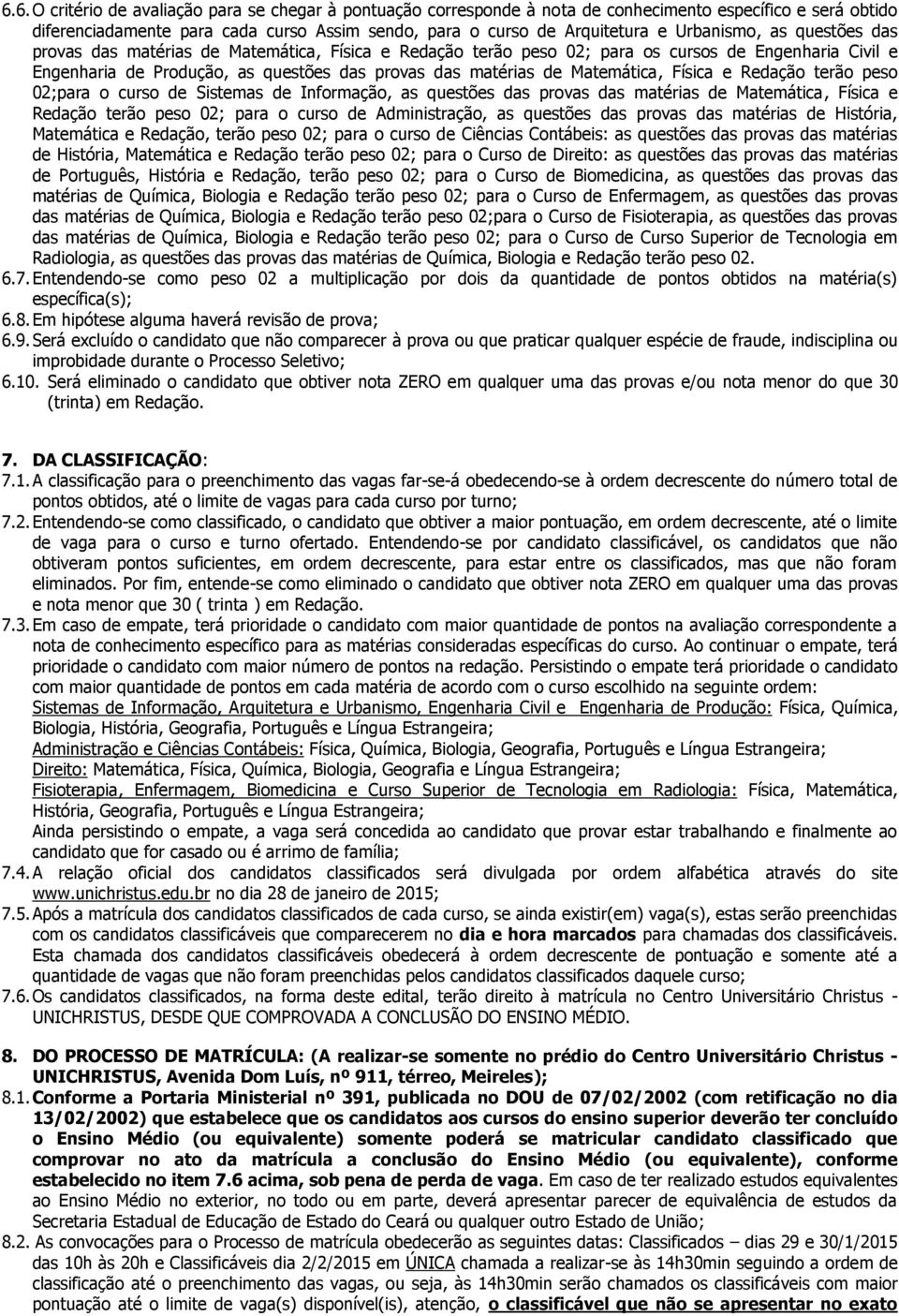 6.6. O critério de avaliação para se chegar à pontuação corresponde à nota de conhecimento específico e será obtido diferenciadamente para cada curso Assim sendo, para o curso de Arquitetura e Urbanismo, as questões das provas das matérias de Matemática, Física e Redação terão peso 02; para os cursos de Engenharia Civil e Engenharia de Produção, as questões das provas das matérias de Matemática, Física e Redação terão peso 02;para o curso de Sistemas de Informação, as questões das provas das matérias de Matemática, Física e Redação terão peso 02; para o curso de Administração, as questões das provas das matérias de História, Matemática e Redação, terão peso 02; para o curso de Ciências Contábeis: as questões das provas das matérias de História, Matemática e Redação terão peso 02; para o Curso de Direito: as questões das provas das matérias de Português, História e Redação, terão peso 02; para o Curso de Biomedicina, as questões das provas das matérias de Química, Biologia e Redação terão peso 02; para o Curso de Enfermagem, as questões das provas das matérias de Química, Biologia e Redação terão peso 02;para o Curso de Fisioterapia, as questões das provas das matérias de Química, Biologia e Redação terão peso 02; para o Curso de Curso Superior de Tecnologia em Radiologia, as questões das provas das matérias de Química, Biologia e Redação terão peso 02.
6.7. Entendendo-se como peso 02 a multiplicação por dois da quantidade de pontos obtidos na matéria(s) específica(s);
6.8. Em hipótese alguma haverá revisão de prova;
6.9. Será excluído o candidato que não comparecer à prova ou que praticar qualquer espécie de fraude, indisciplina ou improbidade durante o Processo Seletivo;
6.10. Será eliminado o candidato que obtiver nota ZERO em qualquer uma das provas e/ou nota menor do que 30 (trinta) em Redação.

7. DA CLASSIFICAÇÃO:
7.1. A classificação para o preenchimento das vagas far-se-á obedecendo-se à ordem decrescente do número total de pontos obtidos, até o limite de vagas para cada curso por turno;
7.2. Entendendo-se como classificado, o candidato que obtiver a maior pontuação, em ordem decrescente, até o limite de vaga para o curso e turno ofertado. Entendendo-se por candidato classificável, os candidatos que não obtiveram pontos suficientes, em ordem decrescente, para estar entre os classificados, mas que não foram eliminados. Por fim, entende-se como eliminado o candidato que obtiver nota ZERO em qualquer uma das provas e nota menor que 30 ( trinta ) em Redação.
7.3. Em caso de empate, terá prioridade o candidato com maior quantidade de pontos na avaliação correspondente a nota de conhecimento específico para as matérias consideradas específicas do curso. Ao continuar o empate, terá prioridade o candidato com maior número de pontos na redação. Persistindo o empate terá prioridade o candidato com maior quantidade de pontos em cada matéria de acordo com o curso escolhido na seguinte ordem:
Sistemas de Informação, Arquitetura e Urbanismo, Engenharia Civil e Engenharia de Produção: Física, Química, Biologia, História, Geografia, Português e Língua Estrangeira;
Administração e Ciências Contábeis: Física, Química, Biologia, Geografia, Português e Língua Estrangeira;
Direito: Matemática, Física, Química, Biologia, Geografia e Língua Estrangeira;
Fisioterapia, Enfermagem, Biomedicina e Curso Superior de Tecnologia em Radiologia: Física, Matemática, História, Geografia, Português e Língua Estrangeira;
Ainda persistindo o empate, a vaga será concedida ao candidato que provar estar trabalhando e finalmente ao candidato que for casado ou é arrimo de família;
7.4. A relação oficial dos candidatos classificados será divulgada por ordem alfabética através do site www.unichristus.edu.br no dia 28 de janeiro de 2015;
7.5. Após a matrícula dos candidatos classificados de cada curso, se ainda existir(em) vaga(s), estas serão preenchidas com os candidatos classificáveis que comparecerem no dia e hora marcados para chamadas dos classificáveis. Esta chamada dos candidatos classificáveis obedecerá à ordem decrescente de pontuação e somente até a quantidade de vagas que não foram preenchidas pelos candidatos classificados daquele curso;
7.6. Os candidatos classificados, na forma deste edital, terão direito à matrícula no Centro Universitário Christus - UNICHRISTUS, DESDE QUE COMPROVADA A CONCLUSÃO DO ENSINO MÉDIO.

8. DO PROCESSO DE MATRÍCULA: (A realizar-se somente no prédio do Centro Universitário Christus - UNICHRISTUS, Avenida Dom Luís, nº 911, térreo, Meireles);
8.1. Conforme a Portaria Ministerial nº 391, publicada no DOU de 07/02/2002 (com retificação no dia 13/02/2002) que estabelece que os candidatos aos cursos do ensino superior deverão ter concluído o Ensino Médio (ou equivalente) somente poderá se matricular candidato classificado que comprovar no ato da matrícula a conclusão do Ensino Médio (ou equivalente), conforme estabelecido no item 7.6 acima, sob pena de perda de vaga. Em caso de ter realizado estudos equivalentes ao Ensino Médio no exterior, no todo ou em parte, deverá apresentar parecer de equivalência de estudos da Secretaria Estadual de Educação de Estado do Ceará ou qualquer outro Estado de União;
8.2. As convocações para o Processo de matrícula obedecerão as seguintes datas: Classificados – dias 29 e 30/1/2015 das 10h às 20h e Classificáveis dia 2/2/2015 em ÚNICA chamada a realizar-se às 14h30min seguindo a ordem de classificação até o preenchimento das vagas, ou seja, às 14h30min serão chamados os classificáveis com maior pontuação até o limite de vaga(s) disponível(is), atenção, o classificável que não se apresentar no exato